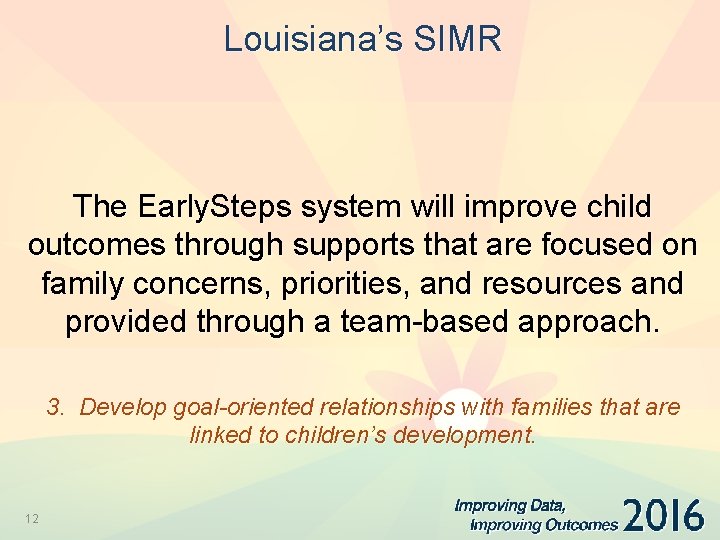 Louisiana's SIMR

The EarlySteps system will improve child outcomes through supports that are focused on family concerns, priorities, and resources and provided through a team-based approach.

3. Develop goal-oriented relationships with families that are linked to children's development.

12

Improving Data, Improving Outcomes 2016